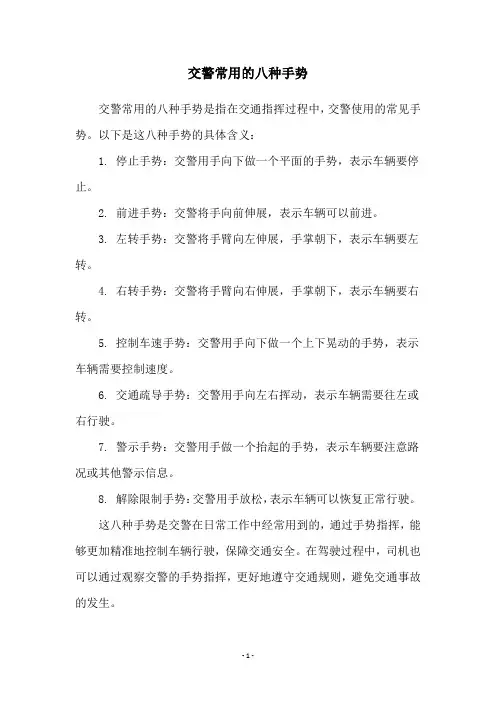 交警常用的八种手势

交警常用的八种手势是指在交通指挥过程中，交警使用的常见手势。以下是这八种手势的具体含义：

1. 停止手势：交警用手向下做一个平面的手势，表示车辆要停止。

2. 前进手势：交警将手向前伸展，表示车辆可以前进。

3. 左转手势：交警将手臂向左伸展，手掌朝下，表示车辆要左转。

4. 右转手势：交警将手臂向右伸展，手掌朝下，表示车辆要右转。

5. 控制车速手势：交警用手向下做一个上下晃动的手势，表示车辆需要控制速度。

6. 交通疏导手势：交警用手向左右挥动，表示车辆需要往左或右行驶。

7. 警示手势：交警用手做一个抬起的手势，表示车辆要注意路况或其他警示信息。

8. 解除限制手势：交警用手放松，表示车辆可以恢复正常行驶。

这八种手势是交警在日常工作中经常用到的，通过手势指挥，能够更加精准地控制车辆行驶，保障交通安全。在驾驶过程中，司机也可以通过观察交警的手势指挥，更好地遵守交通规则，避免交通事故的发生。

- 1 -